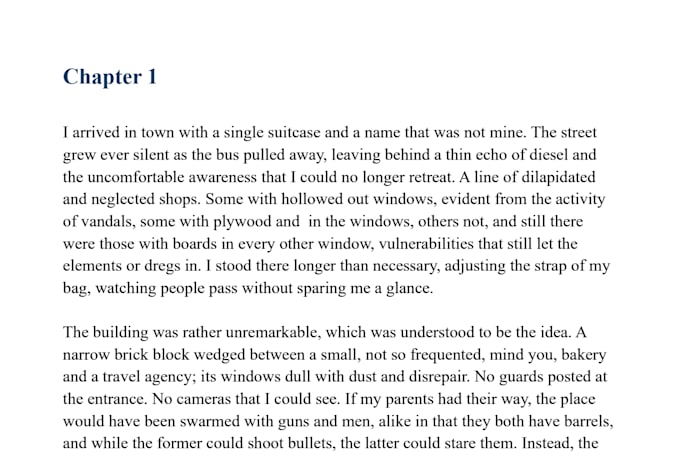 Chapter 1

I arrived in town with a single suitcase and a name that was not mine. The street grew ever silent as the bus pulled away, leaving behind a thin echo of diesel and the uncomfortable awareness that I could no longer retreat. A line of dilapidated and neglected shops. Some with hollowed out windows, evident from the activity of vandals, some with plywood and  in the windows, others not, and still there were those with boards in every other window, vulnerabilities that still let the elements or dregs in. I stood there longer than necessary, adjusting the strap of my bag, watching people pass without sparing me a glance.

The building was rather unremarkable, which was understood to be the idea. A narrow brick block wedged between a small, not so frequented, mind you, bakery and a travel agency; its windows dull with dust and disrepair. No guards posted at the entrance. No cameras that I could see. If my parents had their way, the place would have been swarmed with guns and men, alike in that they both have barrels, and while the former could shoot bullets, the latter could stare them. Instead, the